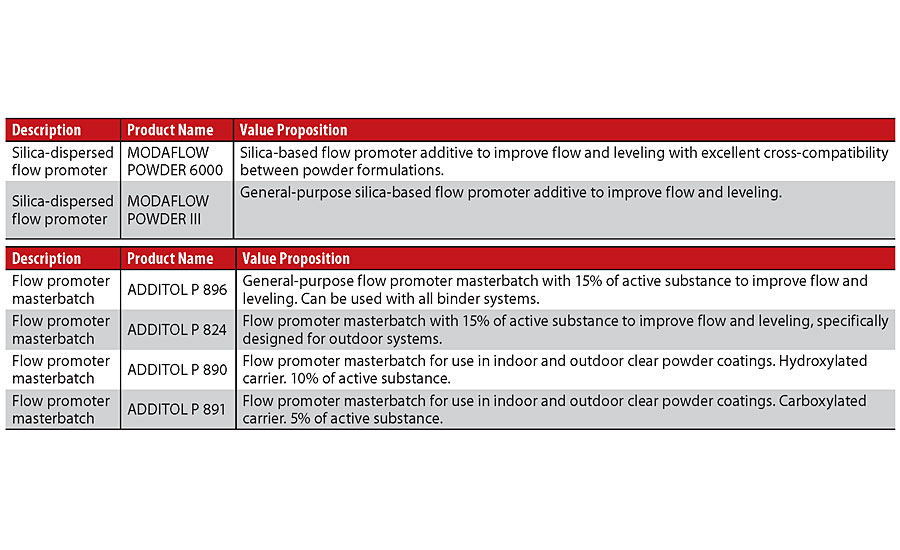 | Description | Product Name | Value Proposition |
|---|---|---|
| Silica-dispersed flow promoter | MODAFLOW POWDER 6000 | Silica-based flow promoter additive to improve flow and leveling with excellent cross-compatibility between powder formulations. |
| Silica-dispersed flow promoter | MODAFLOW POWDER III | General-purpose silica-based flow promoter additive to improve flow and leveling. |

| Description | Product Name | Value Proposition |
|---|---|---|
| Flow promoter masterbatch | ADDITOL P 896 | General-purpose flow promoter masterbatch with 15% of active substance to improve flow and leveling. Can be used with all binder systems. |
| Flow promoter masterbatch | ADDITOL P 824 | Flow promoter masterbatch with 15% of active substance to improve flow and leveling, specifically designed for outdoor systems. |
| Flow promoter masterbatch | ADDITOL P 890 | Flow promoter masterbatch for use in indoor and outdoor clear powder coatings. Hydroxylated carrier. 10% of active substance. |
| Flow promoter masterbatch | ADDITOL P 891 | Flow promoter masterbatch for use in indoor and outdoor clear powder coatings. Carboxylated carrier. 5% of active substance. |